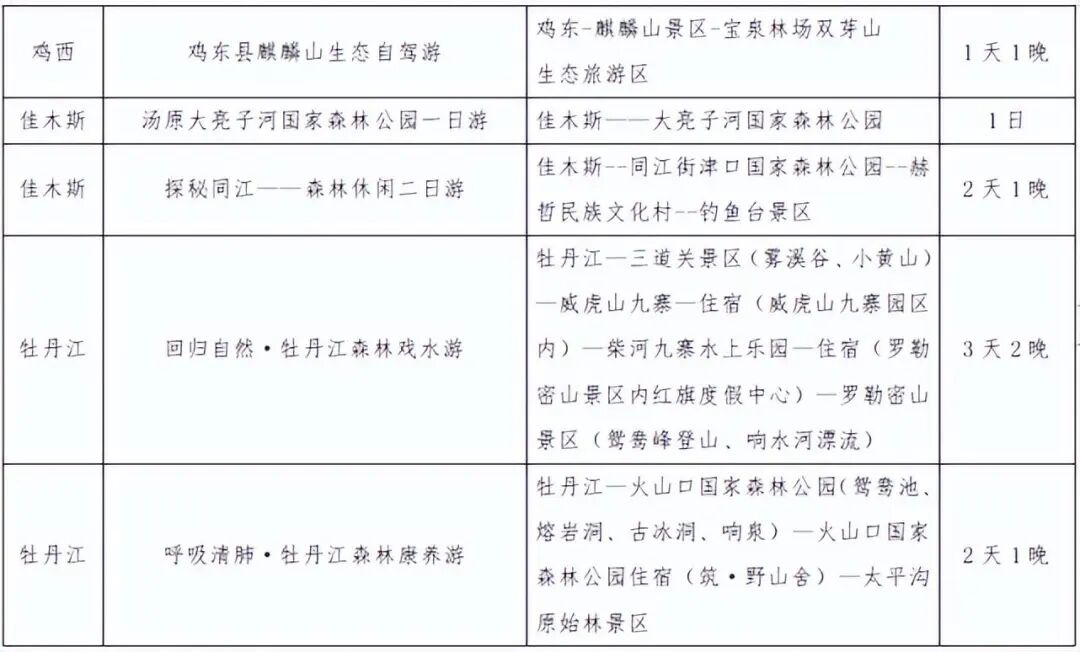 | 鸡西 | 鸡东县麒麟山生态自驾游 | 鸡东-麒麟山景区-宝泉林场双芽山生态旅游区 | 1天1晚 |
|---|---|---|---|
| 佳木斯 | 汤原大亮子河国家森林公园一日游 | 佳木斯——大亮子河国家森林公园 | 1日 |
| 佳木斯 | 探秘同江——森林休闲二日游 | 佳木斯--同江街津口国家森林公园--赫哲民族文化村--钓鱼台景区 | 2天1晚 |
| 牡丹江 | 回归自然•牡丹江森林戏水游 | 牡丹江—三道关景区（雾溪谷、小黄山）—威虎山九寨—住宿（威虎山九寨园区内）—柴河九寨水上乐园—住宿（罗勒密山景区内红旗度假中心）—罗勒密山景区（鸳鸯峰登山、响水河漂流） | 3天2晚 |
| 牡丹江 | 呼吸清肺•牡丹江森林康养游 | 牡丹江—火山口国家森林公园(鸳鸯池、熔岩洞、古冰洞、响泉）—火山口国家森林公园住宿（筑•野山舍）—太平沟原始林景区 | 2天1晚 |